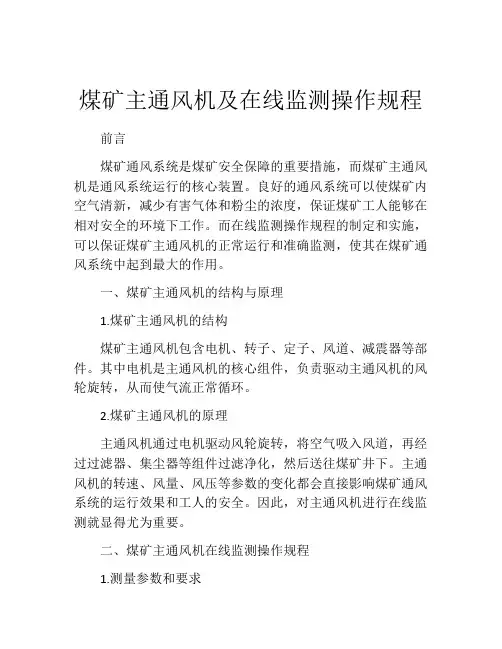 煤矿主通风机及在线监测操作规程

前言

煤矿通风系统是煤矿安全保障的重要措施，而煤矿主通风机是通风系统运行的核心装置。良好的通风系统可以使煤矿内空气清新，减少有害气体和粉尘的浓度，保证煤矿工人能够在相对安全的环境下工作。而在线监测操作规程的制定和实施，可以保证煤矿主通风机的正常运行和准确监测，使其在煤矿通风系统中起到最大的作用。

一、煤矿主通风机的结构与原理

1.煤矿主通风机的结构

煤矿主通风机包含电机、转子、定子、风道、减震器等部件。其中电机是主通风机的核心组件，负责驱动主通风机的风轮旋转，从而使气流正常循环。

2.煤矿主通风机的原理

主通风机通过电机驱动风轮旋转，将空气吸入风道，再经过过滤器、集尘器等组件过滤净化，然后送往煤矿井下。主通风机的转速、风量、风压等参数的变化都会直接影响煤矿通风系统的运行效果和工人的安全。因此，对主通风机进行在线监测就显得尤为重要。

二、煤矿主通风机在线监测操作规程

1.测量参数和要求